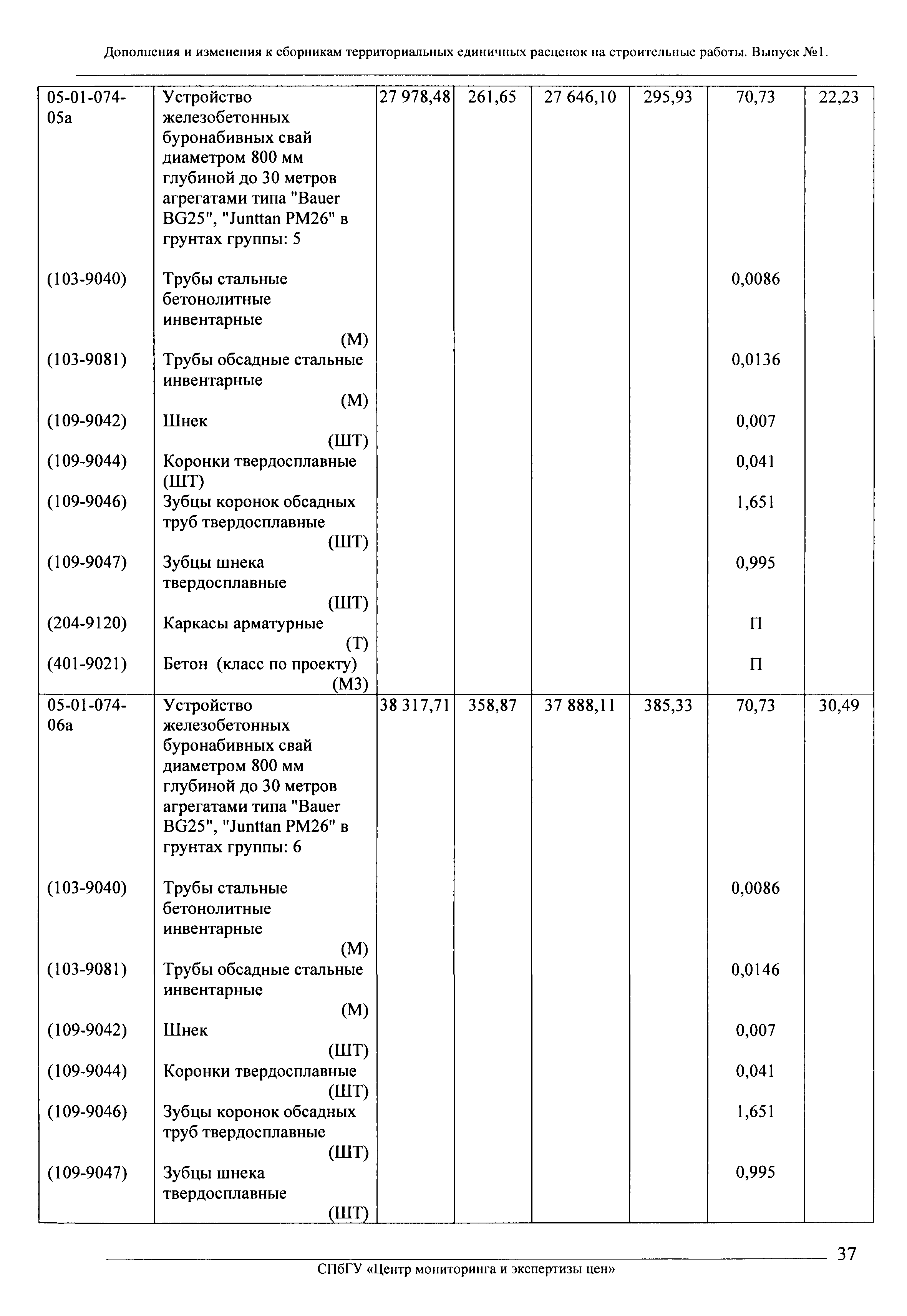 Дополнения и изменения к сборникам территориальных единичных расценок на строительные работы. Выпуск №1.

| | | | | | | | |
|---|---|---|---|---|---|---|---|
| 05-01-074-05а | Устройство железобетонных буронабивных свай диаметром 800 мм глубиной до 30 метров агрегатами типа "Bauer BG25", "Junttan PM26" в грунтах группы: 5 | 27 978,48 | 261,65 | 27 646,10 | 295,93 | 70,73 | 22,23 |
| (103-9040) | Трубы стальные бетонолитные инвентарные (М) | | | | | 0,0086 | |
| (103-9081) | Трубы обсадные стальные инвентарные (М) | | | | | 0,0136 | |
| (109-9042) | Шнек (ШТ) | | | | | 0,007 | |
| (109-9044) | Коронки твердосплавные (ШТ) | | | | | 0,041 | |
| (109-9046) | Зубцы коронок обсадных труб твердосплавные (ШТ) | | | | | 1,651 | |
| (109-9047) | Зубцы шнека твердосплавные (ШТ) | | | | | 0,995 | |
| (204-9120) | Каркасы арматурные (Т) | | | | | П | |
| (401-9021) | Бетон (класс по проекту) (М3) | | | | | П | |
| 05-01-074-06а | Устройство железобетонных буронабивных свай диаметром 800 мм глубиной до 30 метров агрегатами типа "Bauer BG25", "Junttan PM26" в грунтах группы: 6 | 38 317,71 | 358,87 | 37 888,11 | 385,33 | 70,73 | 30,49 |
| (103-9040) | Трубы стальные бетонолитные инвентарные (М) | | | | | 0,0086 | |
| (103-9081) | Трубы обсадные стальные инвентарные (М) | | | | | 0,0146 | |
| (109-9042) | Шнек (ШТ) | | | | | 0,007 | |
| (109-9044) | Коронки твердосплавные (ШТ) | | | | | 0,041 | |
| (109-9046) | Зубцы коронок обсадных труб твердосплавные (ШТ) | | | | | 1,651 | |
| (109-9047) | Зубцы шнека твердосплавные (ШТ) | | | | | 0,995 | |

37

СПбГУ «Центр мониторинга и экспертизы цен»